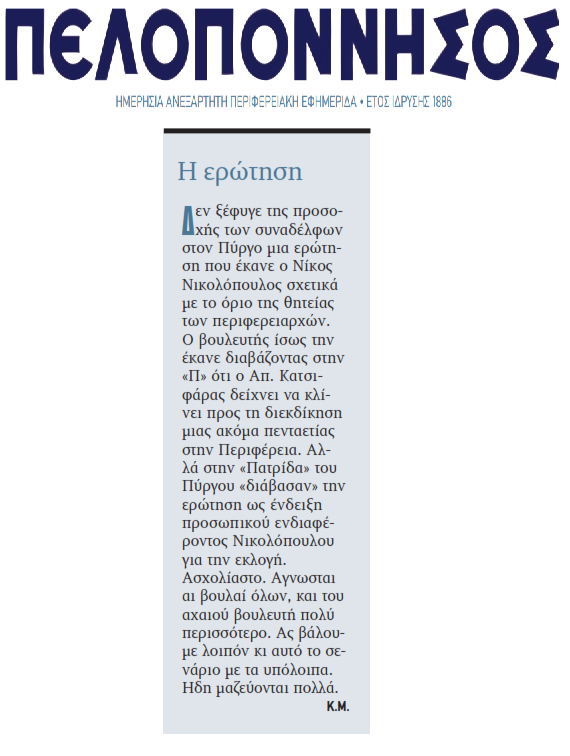 ΠΕΛΟΠΟΝΝΗΣΟΣ

ΗΜΕΡΗΣΙΑ ΑΝΕΞΑΡΤΗΤΗ ΠΕΡΙΦΕΡΕΙΑΚΗ ΕΦΗΜΕΡΙΔΑ • ΕΤΟΣ ΙΔΡΥΣΗΣ 1886

Η ερώτηση

Δεν ξέφυγε της προσοχής των συναδέλφων στον Πύργο μια ερώτηση που έκανε ο Νίκος Νικολόπουλος σχετικά με το όριο της θητείας των περιφερειαρχών. Ο βουλευτής ίσως την έκανε διαβάζοντας στην «Π» ότι ο Απ. Κατσιφάρας δείχνει να κλίνει προς τη διεκδίκηση μιας ακόμα πενταετίας στην Περιφέρεια. Αλλά στην «Πατρίδα» του Πύργου «διάβασαν» την ερώτηση ως ένδειξη προσωπικού ενδιαφέροντος Νικολόπουλου για την εκλογή. Ασχολίαστο. Αγνωσται αι βουλαί όλων, και του αχαιού βουλευτή πολύ περισσότερο. Ας βάλουμε λοιπόν κι αυτό το σενάριο με τα υπόλοιπα. Ηδη μαζεύονται πολλά.

Κ.Μ.